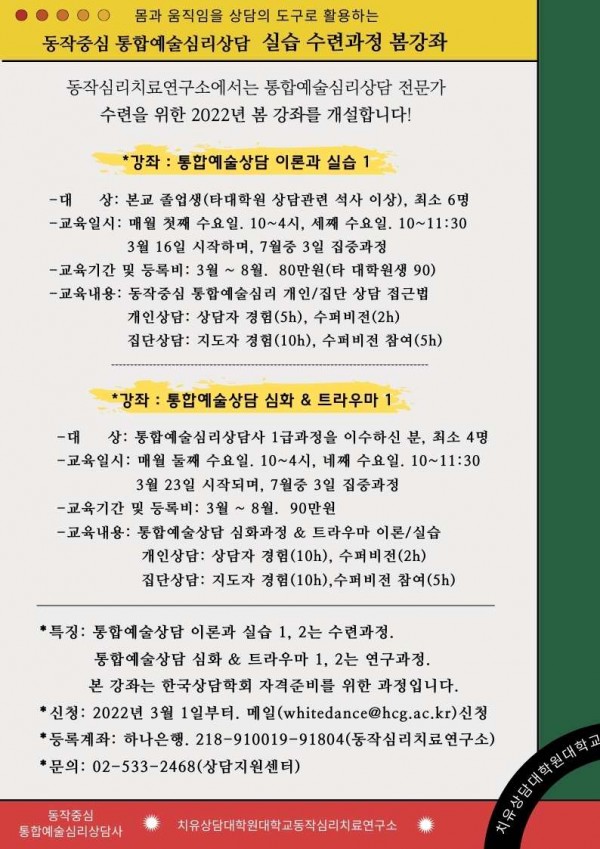 몸과 움직임을 상담의 도구로 활용하는

동작중심 통합예술심리상담 실습 수련과정 봄강좌

동작심리치료연구소에서는 통합예술심리상담 전문가 수련을 위한 2022년 봄 강좌를 개설합니다!

*강좌 : 통합예술상담 이론과 실습 1

-대 상: 본교 졸업생(타대학원 상담관련 석사 이상), 최소 6명
-교육일시: 매월 첫째 수요일. 10~4시, 세째 수요일. 10~11:30
3월 16일 시작하며, 7월중 3일 집중과정
-교육기간 및 등록비: 3월 ~ 8월. 80만원(타 대학원생 90)
-교육내용: 동작중심 통합예술심리 개인/집단 상담 접근법
개인상담: 상담자 경험(5h), 수퍼비전(2h)
집단상담: 지도자 경험(10h), 수퍼비전 참여(5h)

*강좌 : 통합예술상담 심화 & 트라우마 1

-대 상: 통합예술심리상담사 1급과정을 이수하신 분, 최소 4명
-교육일시: 매월 둘째 수요일. 10~4시, 네째 수요일. 10~11:30
3월 23일 시작되며, 7월중 3일 집중과정
-교육기간 및 등록비: 3월 ~ 8월. 90만원
-교육내용: 통합예술상담 심화과정 & 트라우마 이론/실습
개인상담: 상담자 경험(10h), 수퍼비전(2h)
집단상담: 지도자 경험(10h),수퍼비전 참여(5h)

*특징: 통합예술상담 이론과 실습 1, 2는 수련과정.
통합예술상담 심화 & 트라우마 1, 2는 연구과정.
본 강좌는 한국상담학회 자격준비를 위한 과정입니다.
*신청: 2022년 3월 1일부터. 메일(whitedance@hcg.ac.kr)신청
*등록계좌: 하나은행. 218-910019-91804(동작심리치료연구소)
*문의: 02-533-2468(상담지원센터)

동작중심 통합예술심리상담사

치유상담대학원대학교동작심리치료연구소

치유상담대학원대학교